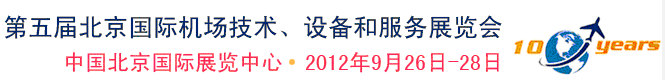 第五届北京国际机场技术、设备和服务展览会
中国北京国际展览中心 • 2012年9月26日-28日

10 years